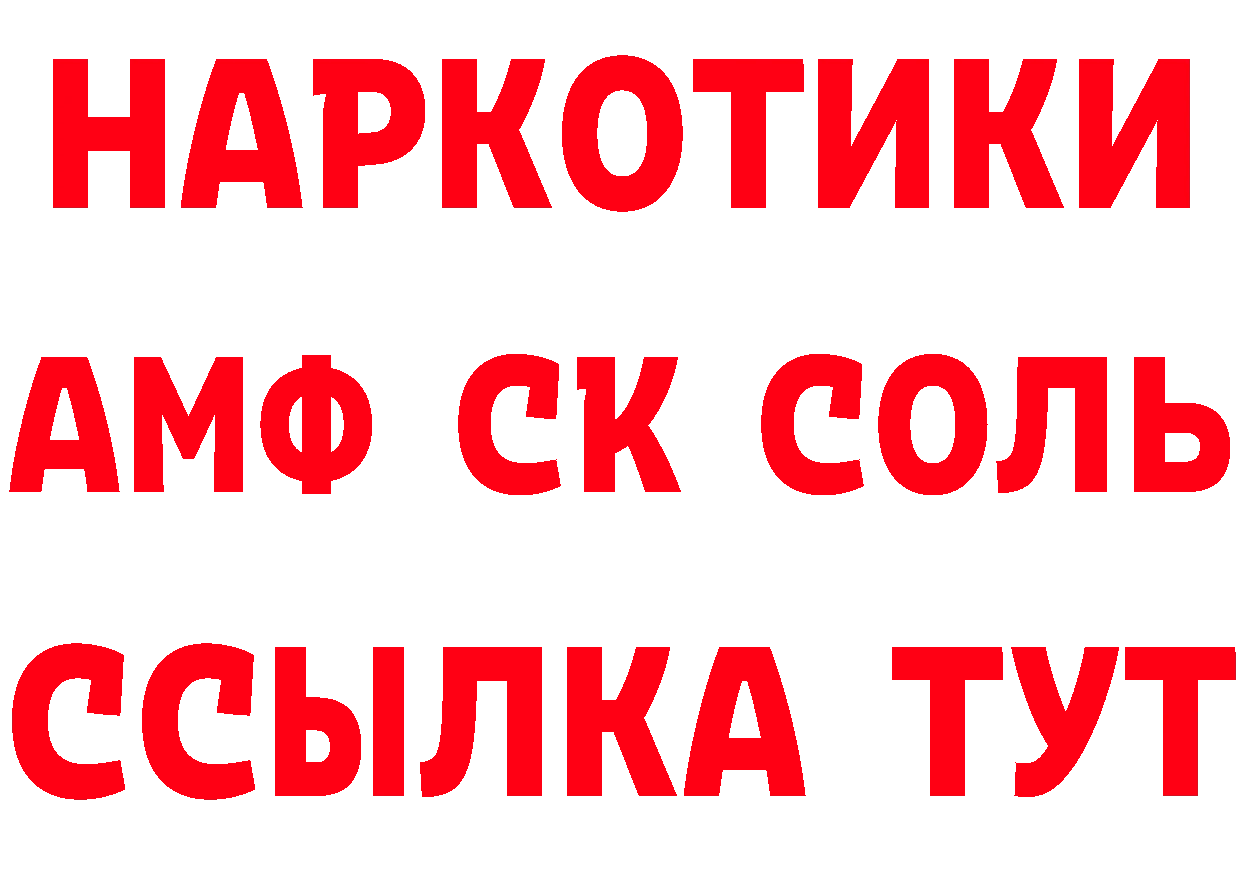 НАРКОТИКИ
АМФ СК СОЛЬ
ССЫЛКА ТУТ